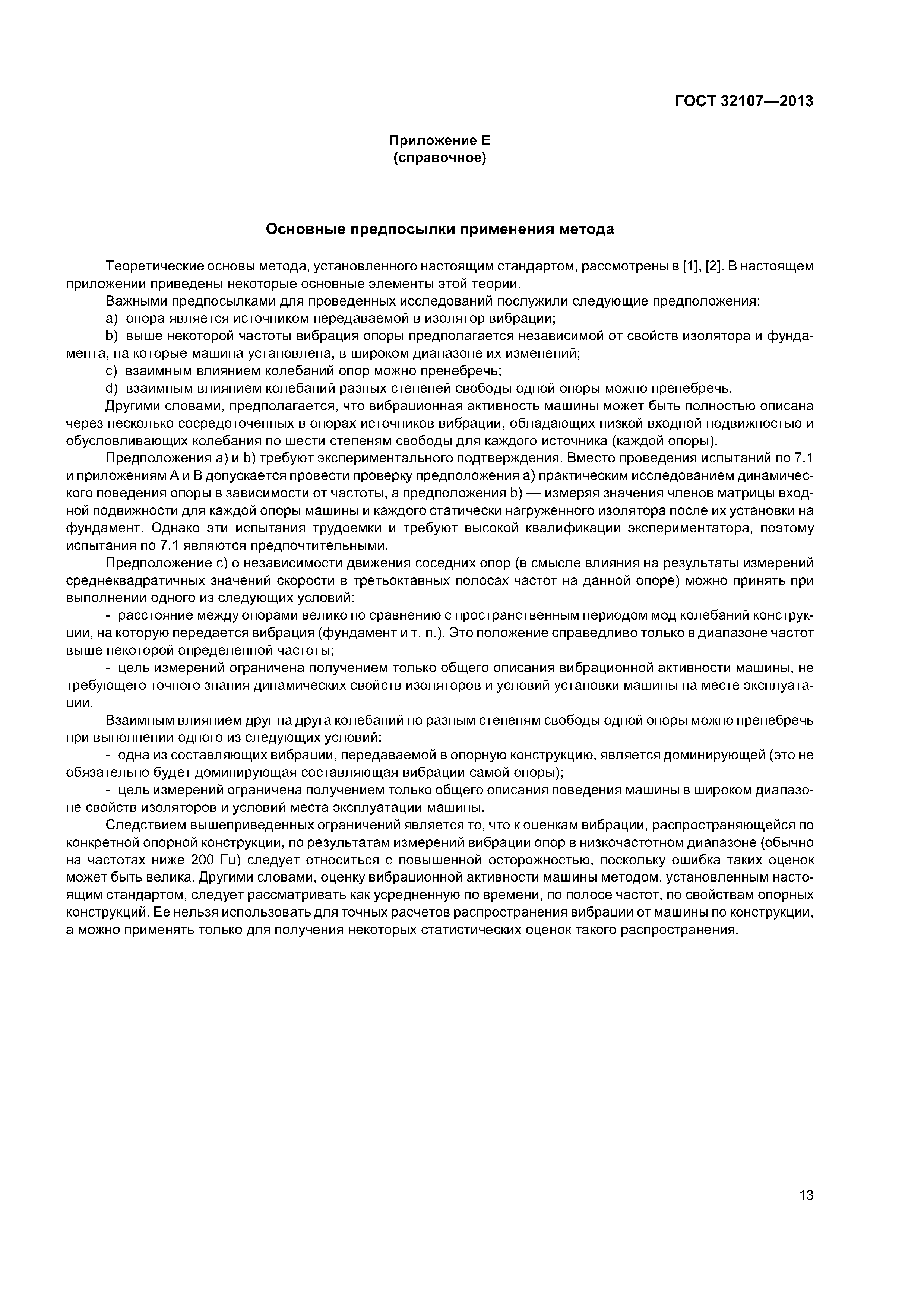 ГОСТ 32107—2013

Приложение Е
(справочное)

Основные предпосылки применения метода

Теоретические основы метода, установленного настоящим стандартом, рассмотрены в [1], [2]. В настоящем приложении приведены некоторые основные элементы этой теории.

Важными предпосылками для проведенных исследований послужили следующие предположения:

a) опора является источником передаваемой в изолятор вибрации;

b) выше некоторой частоты вибрация опоры предполагается независимой от свойств изолятора и фундамента, на которые машина установлена, в широком диапазоне их изменений;

c) взаимным влиянием колебаний опор можно пренебречь;

d) взаимным влиянием колебаний разных степеней свободы одной опоры можно пренебречь.

Другими словами, предполагается, что вибрационная активность машины может быть полностью описана через несколько сосредоточенных в опорах источников вибрации, обладающих низкой входной подвижностью и обусловливающих колебания по шести степеням свободы для каждого источника (каждой опоры).

Предположения a) и b) требуют экспериментального подтверждения. Вместо проведения испытаний по 7.1 и приложениям А и В допускается провести проверку предположения a) практическим исследованием динамического поведения опоры в зависимости от частоты, а предположения b) — измеряя значения членов матрицы входной подвижности для каждой опоры машины и каждого статически нагруженного изолятора после их установки на фундамент. Однако эти испытания трудоемки и требуют высокой квалификации экспериментатора, поэтому испытания по 7.1 являются предпочтительными.

Предположение c) о независимости движения соседних опор (в смысле влияния на результаты измерений среднеквадратичных значений скорости в третьоктавных полосах частот на данной опоре) можно принять при выполнении одного из следующих условий:

- расстояние между опорами велико по сравнению с пространственным периодом мод колебаний конструкции, на которую передается вибрация (фундамент и т. п.). Это положение справедливо только в диапазоне частот выше некоторой определенной частоты;

- цель измерений ограничена получением только общего описания вибрационной активности машины, не требующего точного знания динамических свойств изоляторов и условий установки машины на месте эксплуатации.

Взаимным влиянием друг на друга колебаний по разным степеням свободы одной опоры можно пренебречь при выполнении одного из следующих условий:

- одна из составляющих вибрации, передаваемой в опорную конструкцию, является доминирующей (это не обязательно будет доминирующая составляющая вибрации самой опоры);

- цель измерений ограничена получением только общего описания поведения машины в широком диапазоне свойств изоляторов и условий места эксплуатации машины.

Следствием вышеприведенных ограничений является то, что к оценкам вибрации, распространяющейся по конкретной опорной конструкции, по результатам измерений вибрации опор в низкочастотном диапазоне (обычно на частотах ниже 200 Гц) следует относиться с повышенной осторожностью, поскольку ошибка таких оценок может быть велика. Другими словами, оценку вибрационной активности машины методом, установленным настоящим стандартом, следует рассматривать как усредненную по времени, по полосе частот, по свойствам опорных конструкций. Ее нельзя использовать для точных расчетов распространения вибрации от машины по конструкции, а можно применять только для получения некоторых статистических оценок такого распространения.

13